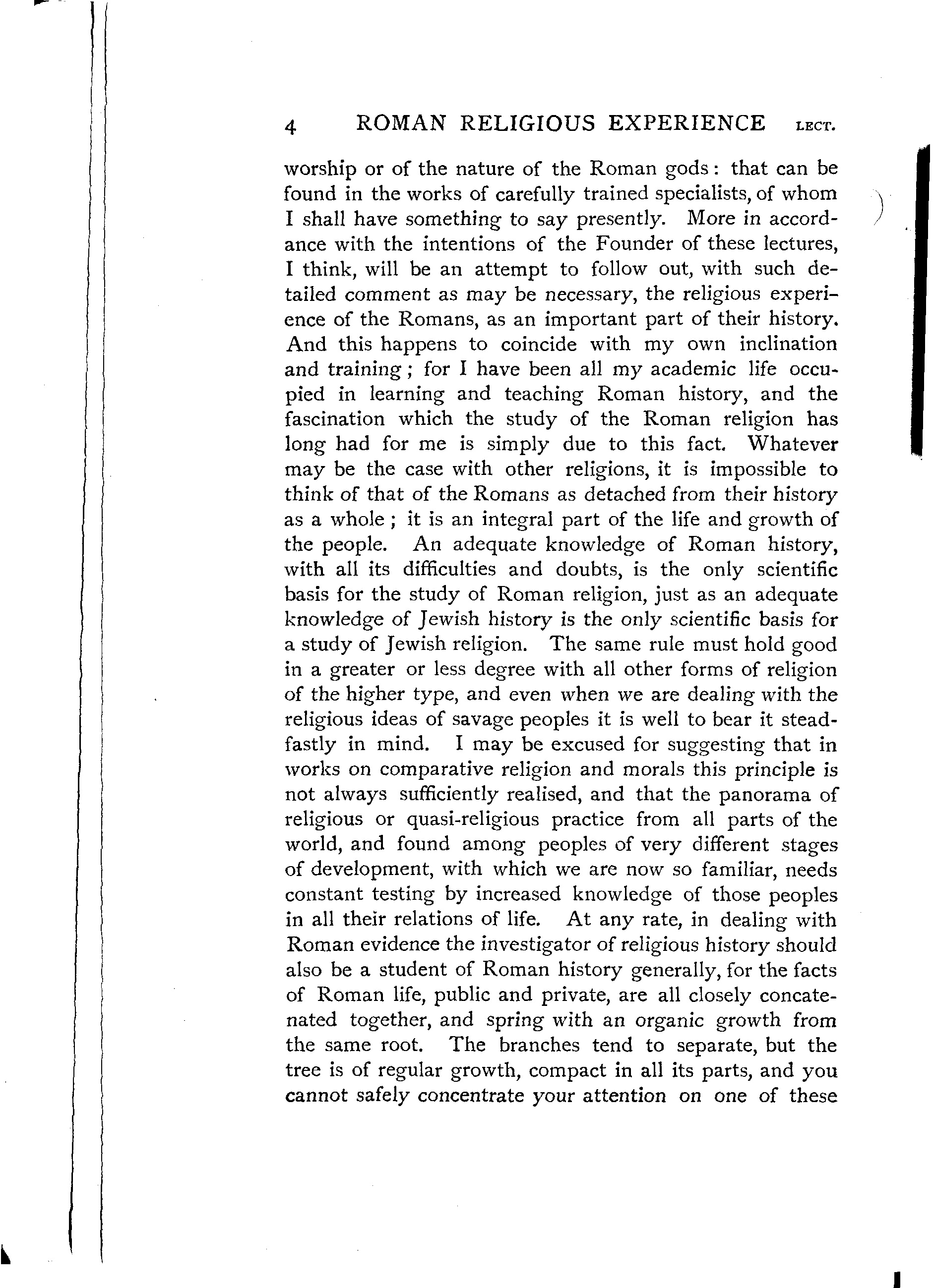 4 ROMAN RELIGIOUS EXPERIENCE LECT.

worship or of the nature of the Roman gods: that can be found in the works of carefully trained specialists, of whom I shall have something to say presently. More in accordance with the intentions of the Founder of these lectures, I think, will be an attempt to follow out, with such detailed comment as may be necessary, the religious experience of the Romans, as an important part of their history. And this happens to coincide with my own inclination and training; for I have been all my academic life occupied in learning and teaching Roman history, and the fascination which the study of the Roman religion has long had for me is simply due to this fact. Whatever may be the case with other religions, it is impossible to think of that of the Romans as detached from their history as a whole; it is an integral part of the life and growth of the people. An adequate knowledge of Roman history, with all its difficulties and doubts, is the only scientific basis for the study of Roman religion, just as an adequate knowledge of Jewish history is the only scientific basis for a study of Jewish religion. The same rule must hold good in a greater or less degree with all other forms of religion of the higher type, and even when we are dealing with the religious ideas of savage peoples it is well to bear it steadfastly in mind. I may be excused for suggesting that in works on comparative religion and morals this principle is not always sufficiently realised, and that the panorama of religious or quasi-religious practice from all parts of the world, and found among peoples of very different stages of development, with which we are now so familiar, needs constant testing by increased knowledge of those peoples in all their relations of life. At any rate, in dealing with Roman evidence the investigator of religious history should also be a student of Roman history generally, for the facts of Roman life, public and private, are all closely concatenated together, and spring with an organic growth from the same root. The branches tend to separate, but the tree is of regular growth, compact in all its parts, and you cannot safely concentrate your attention on one of these